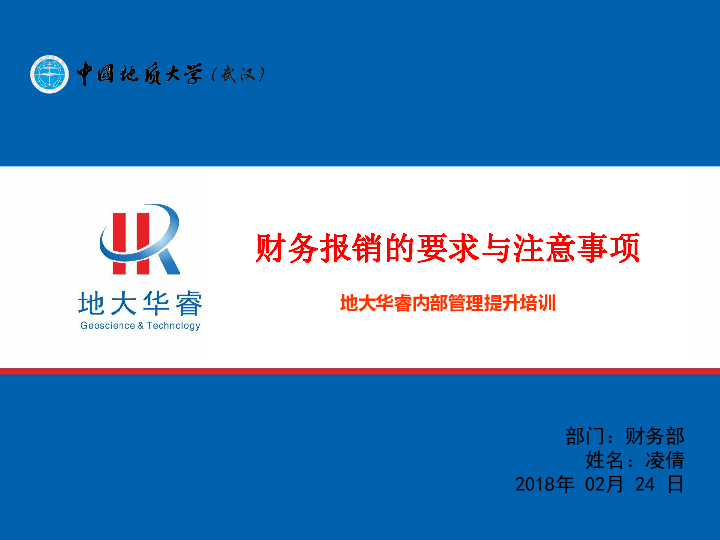 中国地质大学（武汉）

地大华睿
Geoscience & Technology

财务报销的要求与注意事项

地大华睿内部管理提升培训

部门：财务部
姓名：凌倩
2018年 02月 24 日